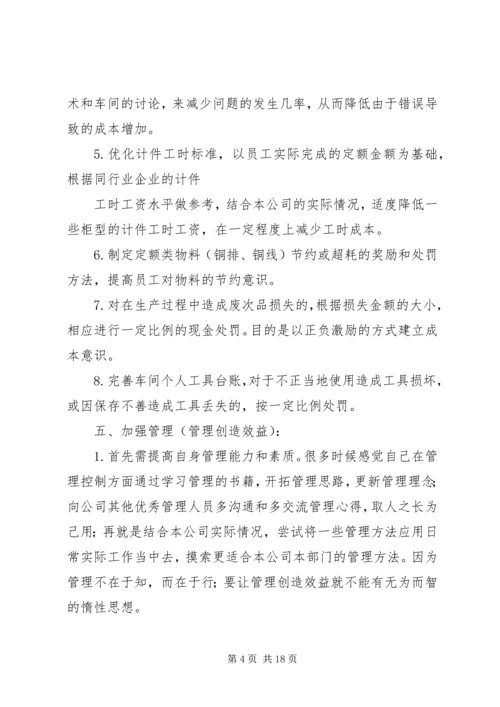 术和车间的讨论，来减少问题的发生几率，从而降低由于错误导致的成本增加。

5. 优化计件工时标准，以员工实际完成的定额金额为基础，根据同行业企业的计件

工时工资水平做参考，结合本公司的实际情况，适度降低一些柜型的计件工时工资，在一定程度上减少工时成本。

6. 制定定额类物料（铜排、铜线）节约或超耗的奖励和处罚方法，提高员工对物料的节约意识。

7. 对在生产过程中造成废次品损失的，根据损失金额的大小，相应进行一定比例的现金处罚。目的是以正负激励的方式建立成本意识。

8. 完善车间个人工具台账，对于不正当地使用造成工具损坏，或因保存不善造成工具丢失的，按一定比例处罚。

五、加强管理（管理创造效益）：

1. 首先需提高自身管理能力和素质。很多时候感觉自己在管理控制方面通过学习管理的书籍，开拓管理思路，更新管理理念；向公司其他优秀管理人员多沟通和多交流管理心得，取人之长为己用；再就是结合本公司实际情况，尝试将一些管理方法应用日常实际工作当中去，摸索更适合本公司本部门的管理方法。因为管理不在于知，而在于行；要让管理创造效益就不能有无为而智的惰性思想。

第 4 页 共 18 页